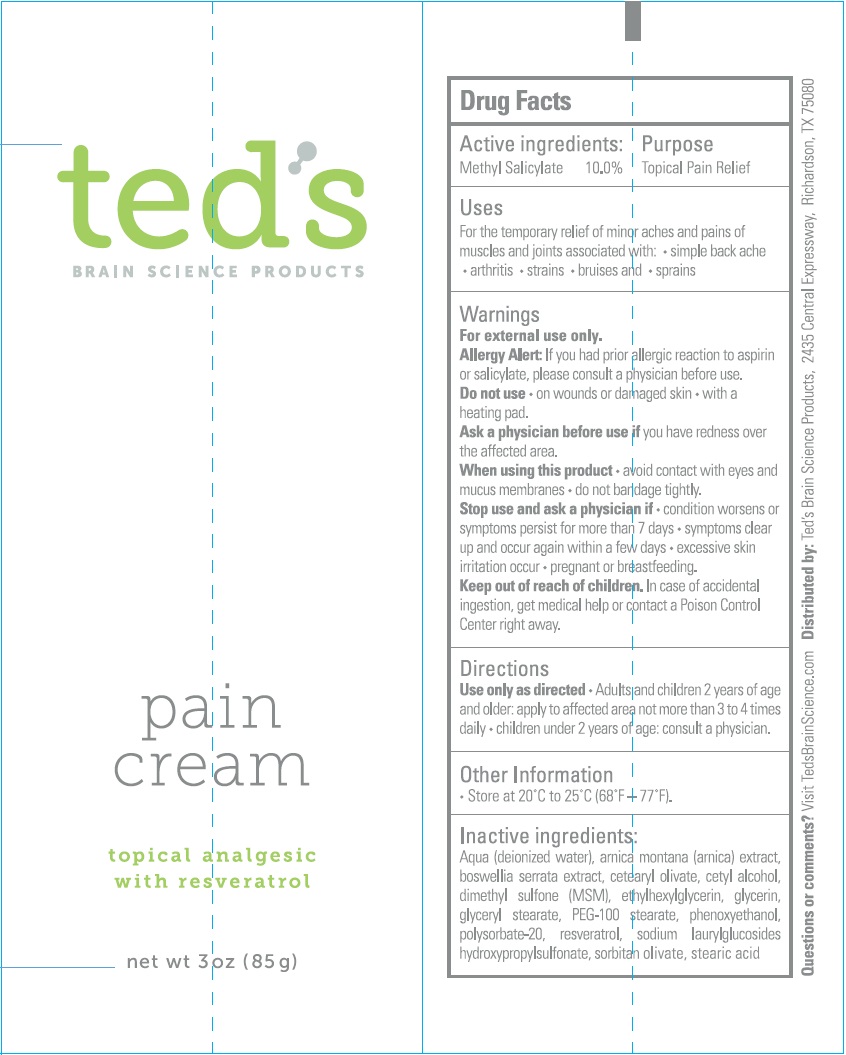 ted's

BRAIN SCIENCE PRODUCTS

pain
cream

topical analgesic
with resveratrol

net wt 3 oz (85 g)

Drug Facts

Active ingredients: Purpose
Methyl Salicylate 10.0% Topical Pain Relief

Uses
For the temporary relief of minor aches and pains of muscles and joints associated with: • simple back ache • arthritis • strains • bruises and • sprains

Warnings
For external use only.
Allergy Alert: If you had prior allergic reaction to aspirin or salicylate, please consult a physician before use.
Do not use • on wounds or damaged skin • with a heating pad.
Ask a physician before use if you have redness over the affected area.
When using this product • avoid contact with eyes and mucus membranes • do not bandage tightly.
Stop use and ask a physician if • condition worsens or symptoms persist for more than 7 days • symptoms clear up and occur again within a few days • excessive skin irritation occur • pregnant or breastfeeding.
Keep out of reach of children. In case of accidental ingestion, get medical help or contact a Poison Control Center right away.

Directions
Use only as directed • Adults and children 2 years of age and older: apply to affected area not more than 3 to 4 times daily • children under 2 years of age: consult a physician.

Other Information
• Store at 20°C to 25°C (68°F – 77°F).

Inactive ingredients:
Aqua (deionized water), arnica montana (arnica) extract, boswellia serrata extract, cetearyl olivate, cetyl alcohol, dimethyl sulfone (MSM), ethylhexylglycerin, glycerin, glyceryl stearate, PEG-100 stearate, phenoxyethanol, polysorbate-20, resveratrol, sodium laurylglucosides hydroxypropylsulfonate, sorbitan olivate, stearic acid

Questions or comments? Visit TedsBrainScience.com Distributed by: Ted's Brain Science Products, 2435 Central Expressway, Richardson, TX 75080